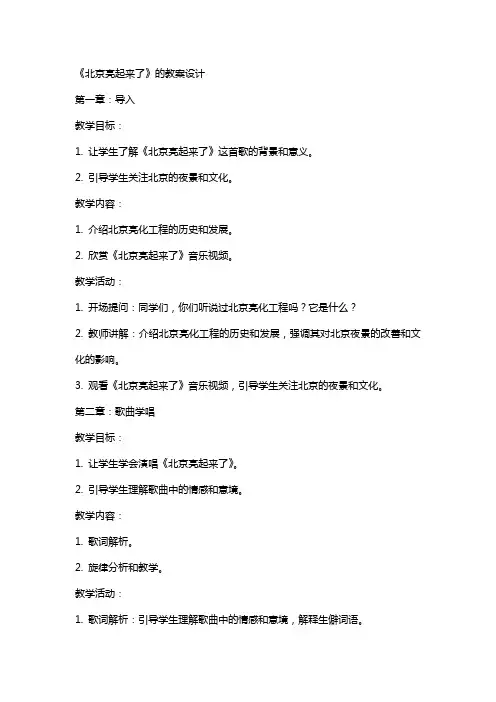 《北京亮起来了》的教案设计

第一章：导入

教学目标：

1. 让学生了解《北京亮起来了》这首歌的背景和意义。

2. 引导学生关注北京的夜景和文化。

教学内容：

1. 介绍北京亮化工程的历史和发展。

2. 欣赏《北京亮起来了》音乐视频。

教学活动：

1. 开场提问：同学们，你们听说过北京亮化工程吗？它是什么？

2. 教师讲解：介绍北京亮化工程的历史和发展，强调其对北京夜景的改善和文化的影响。

3. 观看《北京亮起来了》音乐视频，引导学生关注北京的夜景和文化。

第二章：歌曲学唱

教学目标：

1. 让学生学会演唱《北京亮起来了》。

2. 引导学生理解歌曲中的情感和意境。

教学内容：

1. 歌词解析。

2. 旋律分析和教学。

教学活动：

1. 歌词解析：引导学生理解歌曲中的情感和意境，解释生僻词语。